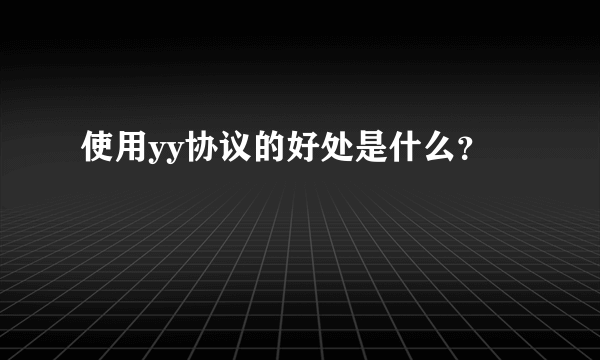 使用yy协议的好处是什么？